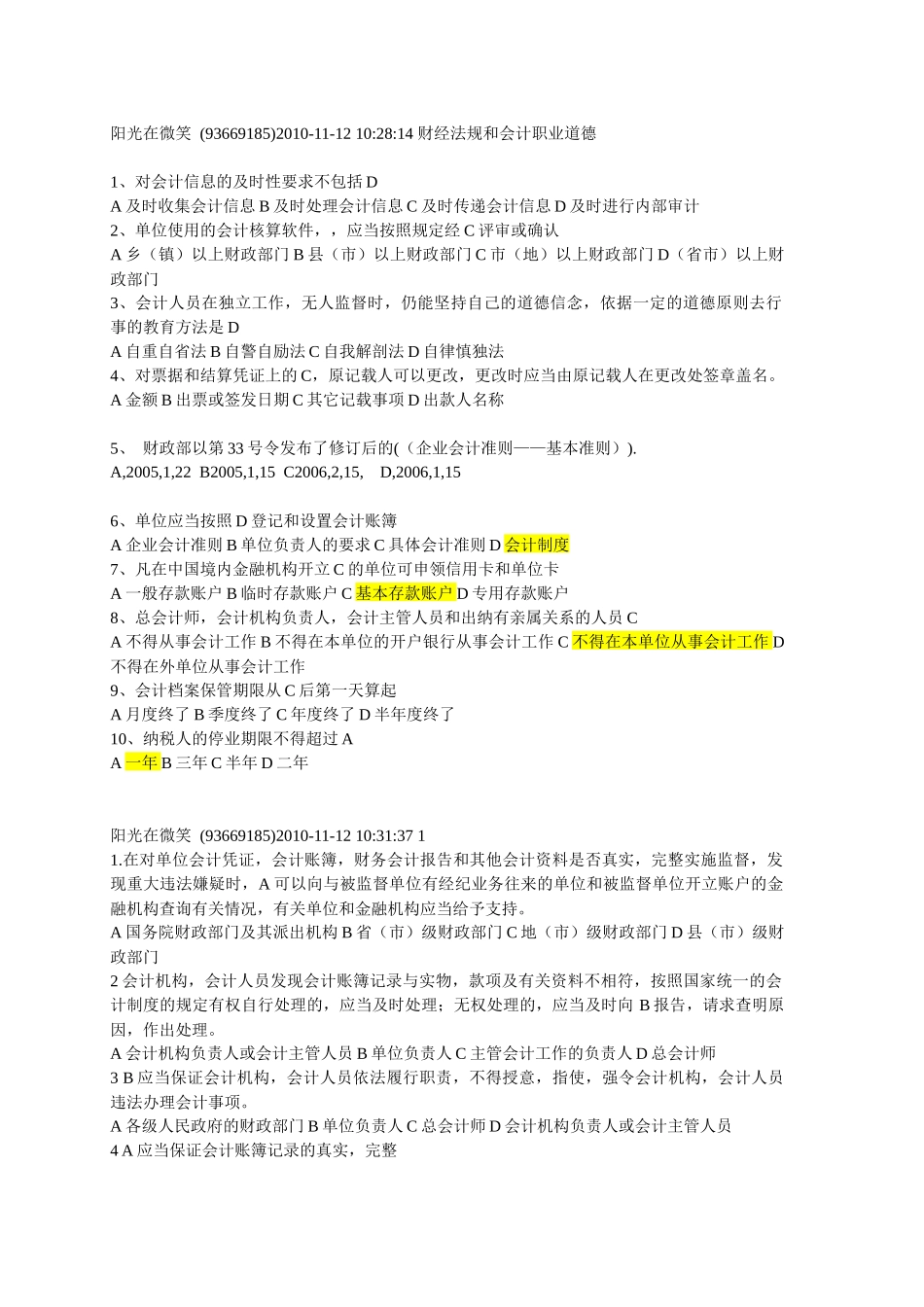 阳光在微笑 (93669185)2010-11-12 10:28:14 财经法规和会计职业道德

1、对会计信息的及时性要求不包括 D
A 及时收集会计信息 B 及时处理会计信息 C 及时传递会计信息 D 及时进行内部审计
2、单位使用的会计核算软件，，应当按照规定经 C 评审或确认
A 乡（镇）以上财政部门 B 县（市）以上财政部门 C 市（地）以上财政部门 D（省市）以上财政部门
3、会计人员在独立工作，无人监督时，仍能坚持自己的道德信念，依据一定的道德原则去行事的教育方法是 D
A 自重自省法 B 自警自励法 C 自我解剖法 D 自律慎独法
4、对票据和结算凭证上的 C，原记载人可以更改，更改时应当由原记载人在更改处签章盖名。
A 金额 B 出票或签发日期 C 其它记载事项 D 出款人名称

5、 财政部以第 33 号令发布了修订后的(（企业会计准则——基本准则）).
A,2005,1,22 B2005,1,15 C2006,2,15, D,2006,1,15

6、单位应当按照 D 登记和设置会计账簿
A 企业会计准则 B 单位负责人的要求 C 具体会计准则 D 会计制度
7、凡在中国境内金融机构开立 C 的单位可申领信用卡和单位卡
A 一般存款账户 B 临时存款账户 C 基本存款账户 D 专用存款账户
8、总会计师，会计机构负责人，会计主管人员和出纳有亲属关系的人员 C
A 不得从事会计工作 B 不得在本单位的开户银行从事会计工作 C 不得在本单位从事会计工作 D 不得在外单位从事会计工作
9、会计档案保管期限从 C 后第一天算起
A 月度终了 B 季度终了 C 年度终了 D 半年度终了
10、纳税人的停业期限不得超过 A
A 一年 B 三年 C 半年 D 二年

阳光在微笑 (93669185)2010-11-12 10:31:37 1
1.在对单位会计凭证，会计账簿，财务会计报告和其他会计资料是否真实，完整实施监督，发现重大违法嫌疑时，A 可以向与被监督单位有经纪业务往来的单位和被监督单位开立账户的金融机构查询有关情况，有关单位和金融机构应当给予支持。
A 国务院财政部门及其派出机构 B 省（市）级财政部门 C 地（市）级财政部门 D 县（市）级财政部门
2 会计机构，会计人员发现会计账簿记录与实物，款项及有关资料不相符，按照国家统一的会计制度的规定有权自行处理的，应当及时处理；无权处理的，应当及时向 B 报告，请求查明原因，作出处理。
A 会计机构负责人或会计主管人员 B 单位负责人 C 主管会计工作的负责人 D 总会计师
3 B 应当保证会计机构，会计人员依法履行职责，不得授意，指使，强令会计机构，会计人员违法办理会计事项。
A 各级人民政府的财政部门 B 单位负责人 C 总会计师 D 会计机构负责人或会计主管人员
4 A 应当保证会计账簿记录的真实，完整